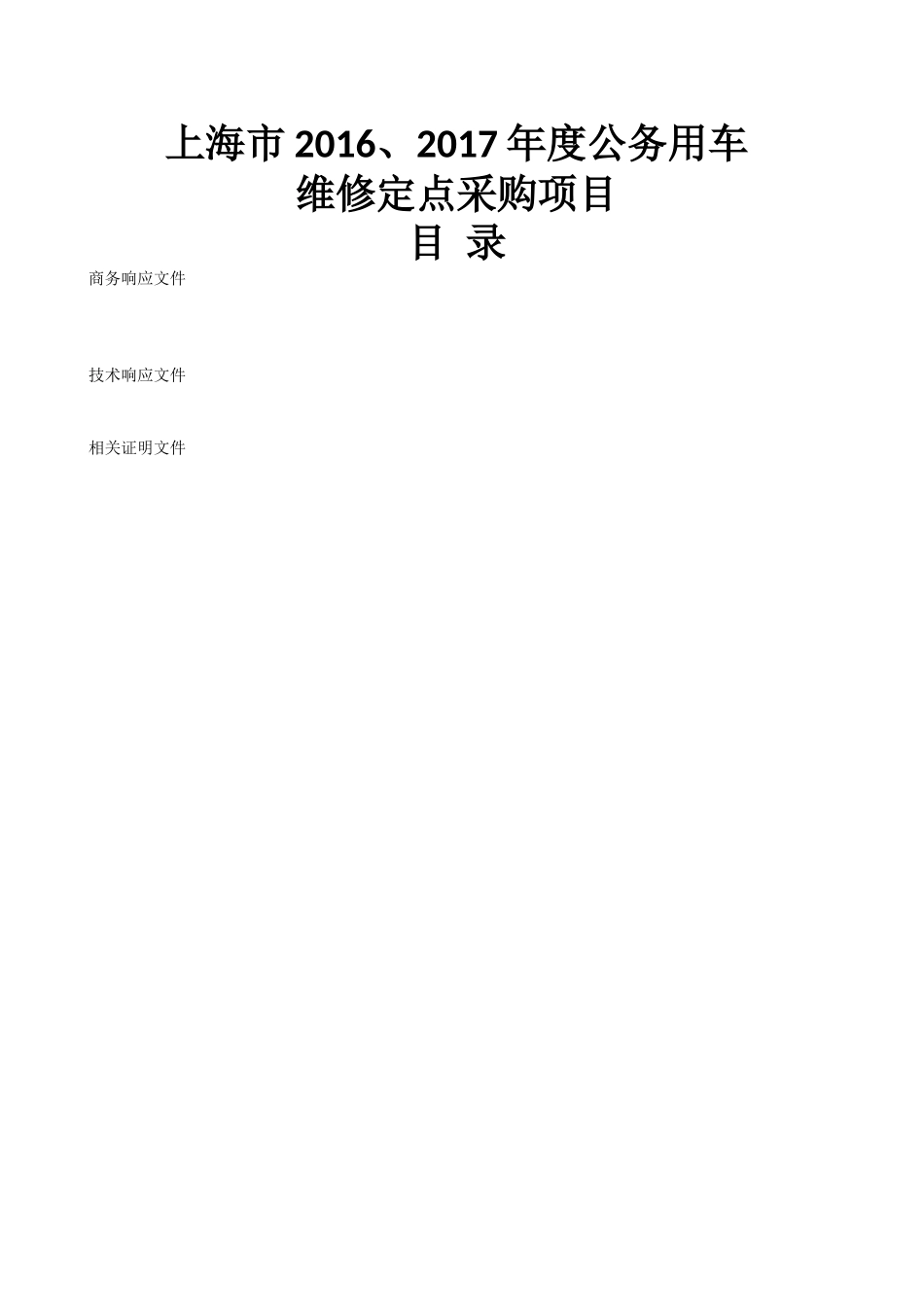 上海市 2016、2017 年度公务用车
维修定点采购项目
目 录

商务响应文件

技术响应文件

相关证明文件